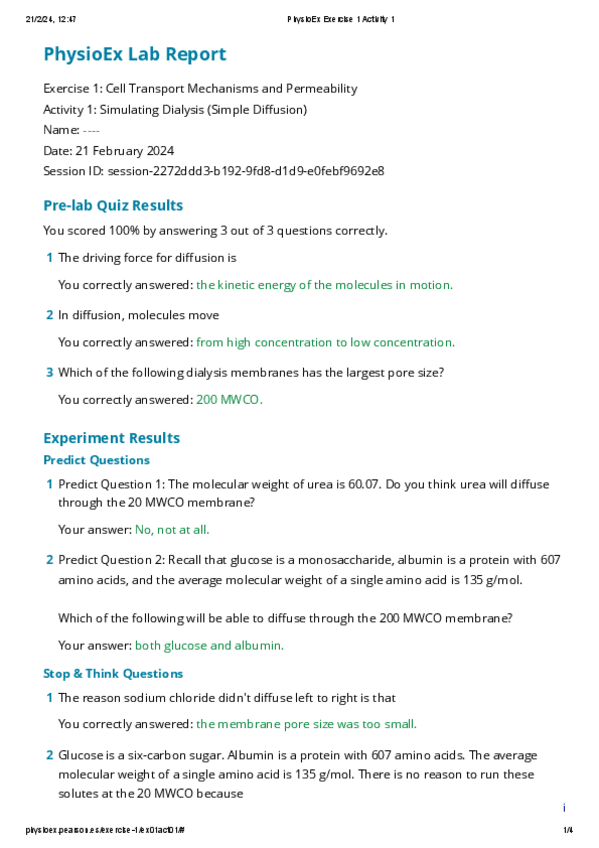 21/2/24, 12:47 PhysioEx Exercise 1 Activity 1

PhysioEx Lab Report

Exercise 1: Cell Transport Mechanisms and Permeability
Activity 1: Simulating Dialysis (Simple Diffusion)
Name: ----
Date: 21 February 2024
Session ID: session-2272ddd3-b192-9fd8-d1d9-e0febf9692e8

Pre-lab Quiz Results

You scored 100% by answering 3 out of 3 questions correctly.

1 The driving force for diffusion is

You correctly answered: the kinetic energy of the molecules in motion.

2 In diffusion, molecules move

You correctly answered: from high concentration to low concentration.

3 Which of the following dialysis membranes has the largest pore size?

You correctly answered: 200 MWCO.

Experiment Results

Predict Questions

1 Predict Question 1: The molecular weight of urea is 60.07. Do you think urea will diffuse through the 20 MWCO membrane?

Your answer: No, not at all.

2 Predict Question 2: Recall that glucose is a monosaccharide, albumin is a protein with 607 amino acids, and the average molecular weight of a single amino acid is 135 g/mol.

Which of the following will be able to diffuse through the 200 MWCO membrane?

Your answer: both glucose and albumin.

Stop & Think Questions

1 The reason sodium chloride didn't diffuse left to right is that

You correctly answered: the membrane pore size was too small.

2 Glucose is a six-carbon sugar. Albumin is a protein with 607 amino acids. The average molecular weight of a single amino acid is 135 g/mol. There is no reason to run these solutes at the 20 MWCO because

i

physioex.pearson.es/exercise-1/ex01act01# 1/4